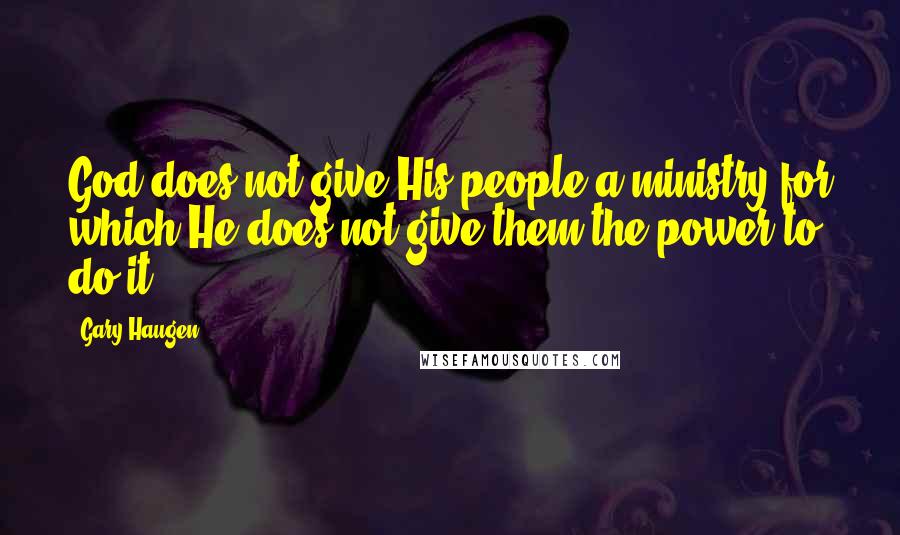 God does not give His people a ministry for which He does not give them the power to do it.

Gary Haugen

WISEFAMOUSQUOTES.COM